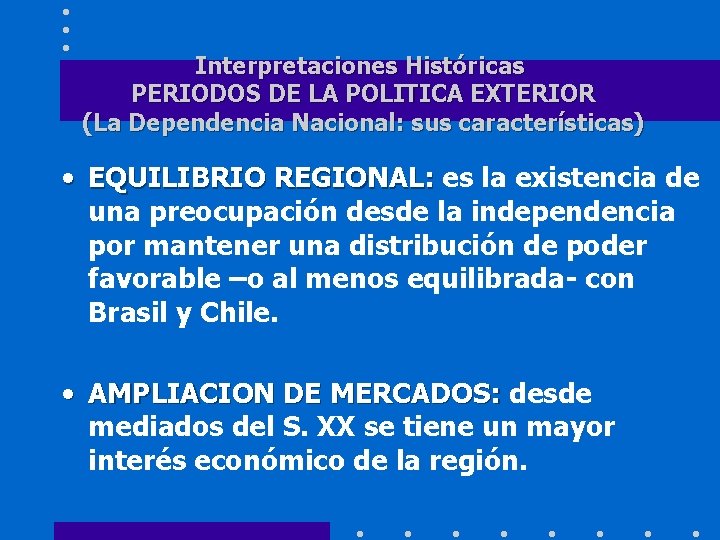 Interpretaciones Históricas
PERIODOS DE LA POLITICA EXTERIOR
(La Dependencia Nacional: sus características)

• EQUILIBRIO REGIONAL: es la existencia de una preocupación desde la independencia por mantener una distribución de poder favorable –o al menos equilibrada- con Brasil y Chile.

• AMPLIACION DE MERCADOS: desde mediados del S. XX se tiene un mayor interés económico de la región.